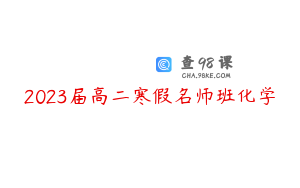 查98课
CHA.98KE.COM

2023届高二寒假名师班化学